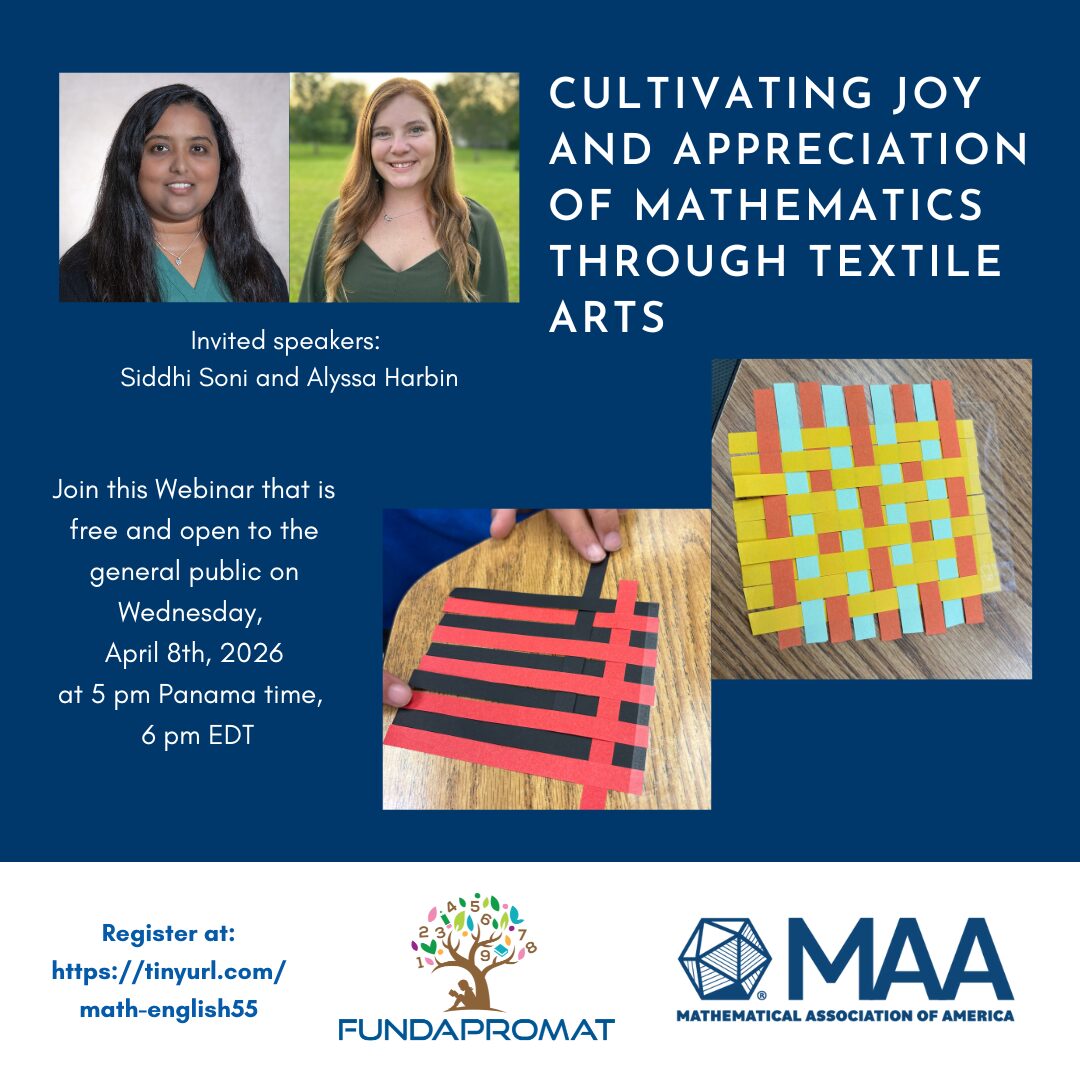 CULTIVATING JOY AND APPRECIATION OF MATHEMATICS THROUGH TEXTILE ARTS

Invited speakers:
Siddhi Soni and Alyssa Harbin

Join this Webinar that is free and open to the general public on Wednesday, April 8th, 2026 at 5 pm Panama time, 6 pm EDT

Register at:
https://tinyurl.com/math-english55

1 2 3 4 5 6 7 8 9
FUNDAPROMAT

MAA
MATHEMATICAL ASSOCIATION OF AMERICA